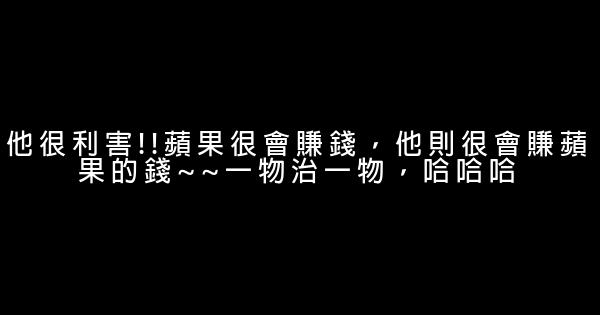 他很利害!!蘋果很會賺錢，他則很會賺蘋果的錢~~一物治一物，哈哈哈